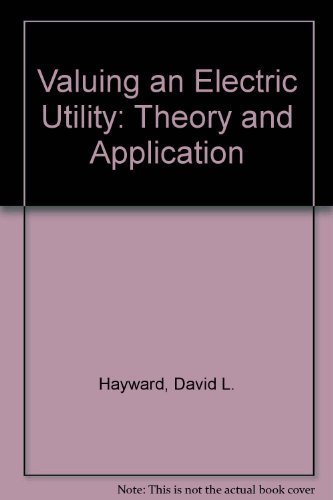 Valuing an Electric Utility: Theory and Application

Hayward, David L.

Note: This is not the actual book cover